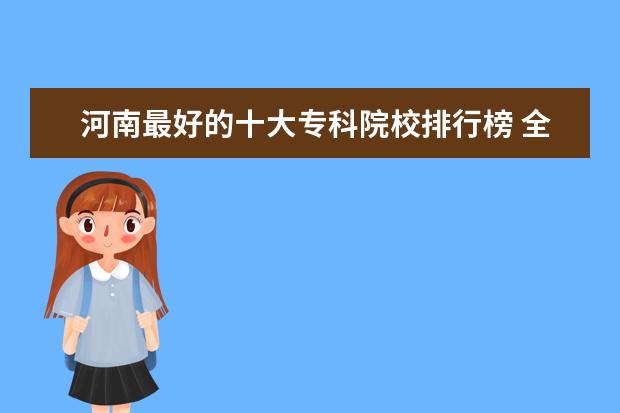 河南最好的十大专科院校排行榜 全